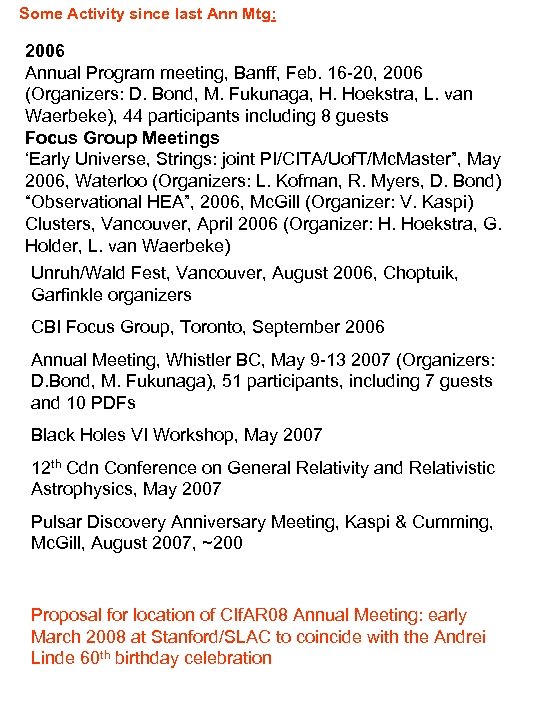 Some Activity since last Ann Mtg:

2006
Annual Program meeting, Banff, Feb. 16-20, 2006 (Organizers: D. Bond, M. Fukunaga, H. Hoekstra, L. van Waerbeke), 44 participants including 8 guests
Focus Group Meetings
‘Early Universe, Strings: joint PI/CITA/UofT/McMaster”, May 2006, Waterloo (Organizers: L. Kofman, R. Myers, D. Bond)
“Observational HEA”, 2006, McGill (Organizer: V. Kaspi)
Clusters, Vancouver, April 2006 (Organizer: H. Hoekstra, G. Holder, L. van Waerbeke)

Unruh/Wald Fest, Vancouver, August 2006, Choptuik, Garfinkle organizers

CBI Focus Group, Toronto, September 2006

Annual Meeting, Whistler BC, May 9-13 2007 (Organizers: D.Bond, M. Fukunaga), 51 participants, including 7 guests and 10 PDFs

Black Holes VI Workshop, May 2007

12$^{th}$ Cdn Conference on General Relativity and Relativistic Astrophysics, May 2007

Pulsar Discovery Anniversary Meeting, Kaspi & Cumming, McGill, August 2007, ~200

Proposal for location of CIfAR08 Annual Meeting: early March 2008 at Stanford/SLAC to coincide with the Andrei Linde 60$^{th}$ birthday celebration